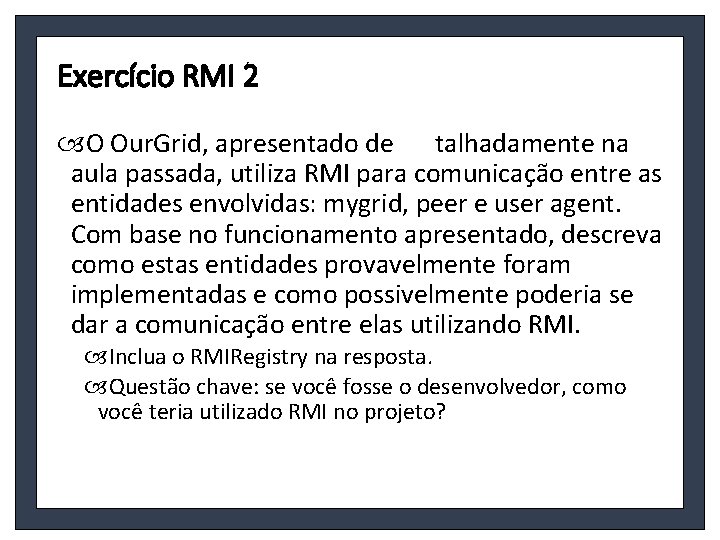 Exercício RMI 2

O OurGrid, apresentado de talhadamente na aula passada, utiliza RMI para comunicação entre as entidades envolvidas: mygrid, peer e user agent. Com base no funcionamento apresentado, descreva como estas entidades provavelmente foram implementadas e como possivelmente poderia se dar a comunicação entre elas utilizando RMI.

Inclua o RMIRegistry na resposta.

Questão chave: se você fosse o desenvolvedor, como você teria utilizado RMI no projeto?